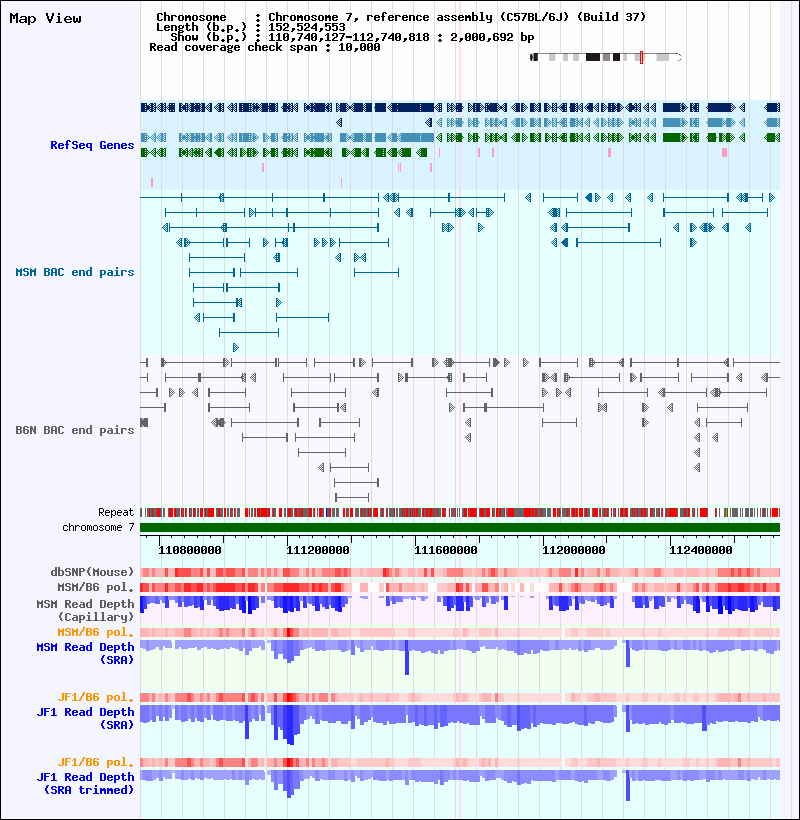 Map View

Chromosome : Chromosome 7, reference assembly (C57BL/6J) (Build 37)
Length (b.p.) : 152,524,553
Show (b.p.) : 110,740,127-112,740,818 : 2,000,692 bp
Read coverage check span : 10,000

RefSeq Genes

MSM BAC end pairs

B6N BAC end pairs

Repeat
chromosome 7

110800000 111200000 111600000 112000000 112400000

dbSNP(Mouse)
MSM/B6 pol.
MSM Read Depth (Capillary)
MSM/B6 pol.
MSM Read Depth (SRA)

JF1/B6 pol.
JF1 Read Depth (SRA)

JF1/B6 pol.
JF1 Read Depth (SRA trimmed)